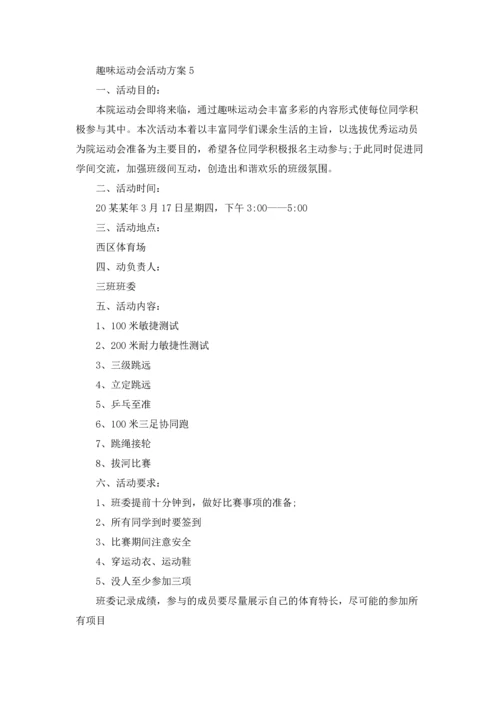 趣味运动会活动方案 5

一、活动目的：

本院运动会即将来临，通过趣味运动会丰富多彩的内容形式使每位同学积极参与其中。本次活动本着以丰富同学们课余生活的主旨，以选拔优秀运动员为院运动会准备为主要目的，希望各位同学积极报名主动参与;于此同时促进同学间交流，加强班级间互动，创造出和谐欢乐的班级氛围。

二、活动时间：

20 某某年 3 月 17 日星期四，下午 3:00——5:00

三、活动地点：

西区体育场

四、动负责人：

三班班委

五、活动内容：

1、100 米敏捷测试

2、200 米耐力敏捷性测试

3、三级跳远

4、立定跳远

5、乒乓至准

6、100 米三足协同跑

7、跳绳接轮

8、拔河比赛

六、活动要求：

1、班委提前十分钟到，做好比赛事项的准备;

2、所有同学到时要签到

3、比赛期间注意安全

4、穿运动衣、运动鞋

5、没人至少参加三项

班委记录成绩，参与的成员要尽量展示自己的体育特长，尽可能的参加所有项目